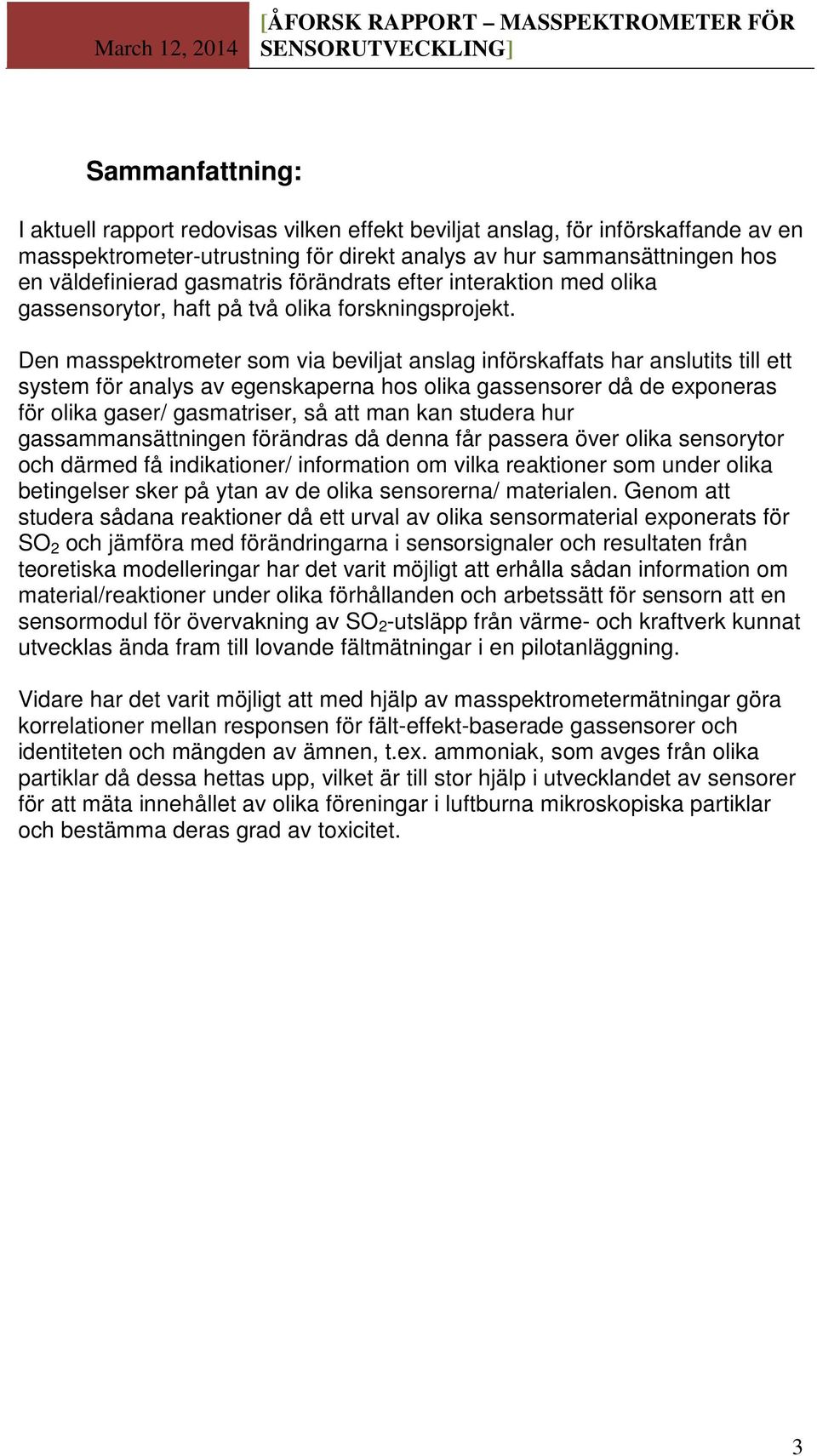 March 12, 2014 [ÅFORSK RAPPORT – MASSPEKTROMETER FÖR SENSORUTVECKLING]

Sammanfattning:

I aktuell rapport redovisas vilken effekt beviljat anslag, för införskaffande av en masspektrometer-utrustning för direkt analys av hur sammansättningen hos en väldefinierad gasmatris förändrats efter interaktion med olika gassensorytor, haft på två olika forskningsprojekt.

Den masspektrometer som via beviljat anslag införskaffats har anslutits till ett system för analys av egenskaperna hos olika gassensorer då de exponeras för olika gaser/ gasmatriser, så att man kan studera hur gassammansättningen förändras då denna får passera över olika sensorytor och därmed få indikationer/ information om vilka reaktioner som under olika betingelser sker på ytan av de olika sensorerna/ materialen. Genom att studera sådana reaktioner då ett urval av olika sensormaterial exponerats för $SO_2$ och jämföra med förändringarna i sensorsignaler och resultaten från teoretiska modelleringar har det varit möjligt att erhålla sådan information om material/reaktioner under olika förhållanden och arbetssätt för sensorn att en sensormodul för övervakning av $SO_2$-utsläpp från värme- och kraftverk kunnat utvecklas ända fram till lovande fältmätningar i en pilotanläggning.

Vidare har det varit möjligt att med hjälp av masspektrometermätningar göra korrelationer mellan responsen för fält-effekt-baserade gassensorer och identiteten och mängden av ämnen, t.ex. ammoniak, som avges från olika partiklar då dessa hettas upp, vilket är till stor hjälp i utvecklandet av sensorer för att mäta innehållet av olika föreningar i luftburna mikroskopiska partiklar och bestämma deras grad av toxicitet.

3